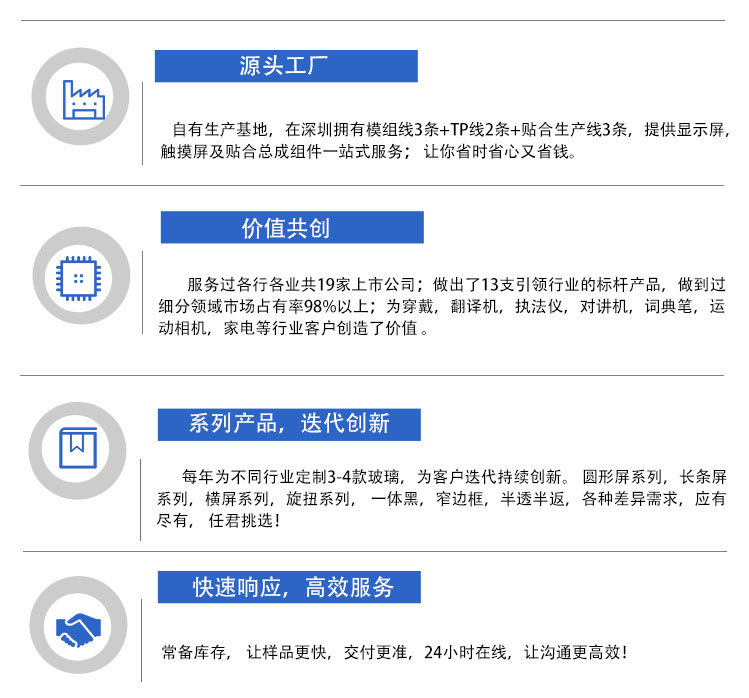 源头工厂

自有生产基地，在深圳拥有模组线3条+TP线2条+贴合生产线3条，提供显示屏，触摸屏及贴合总成组件一站式服务；让你省时省心又省钱。

价值共创

服务过各行各业共19家上市公司；做出了13支引领行业的标杆产品，做到过细分领域市场占有率98%以上；为穿戴，翻译机，执法仪，对讲机，词典笔，运动相机，家电等行业客户创造了价值。

系列产品，迭代创新

每年为不同行业定制3-4款玻璃，为客户迭代持续创新。圆形屏系列，长条屏系列，横屏系列，旋扭系列，一体黑，窄边框，半透半返，各种差异需求，应有尽有，任君挑选！

快速响应，高效服务

常备库存，让样品更快，交付更准，24小时在线，让沟通更高效！